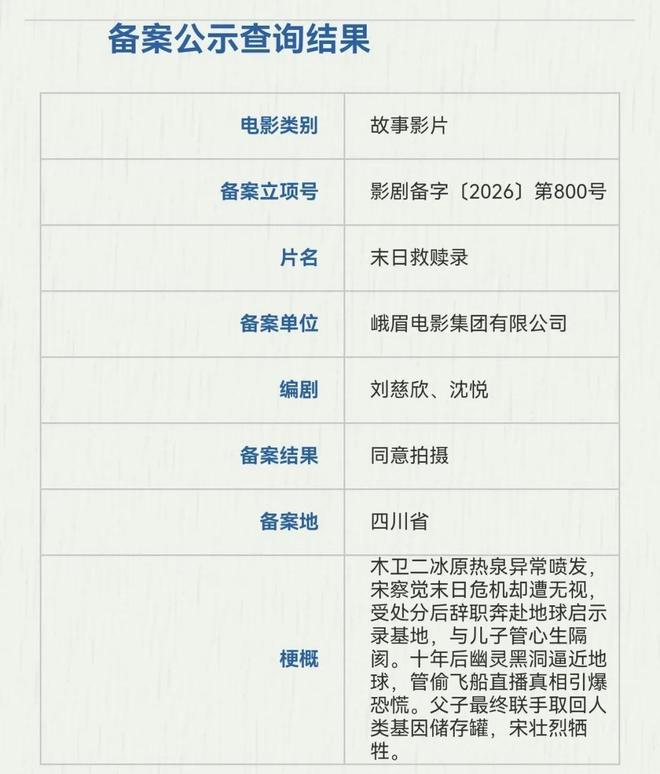 备案公示查询结果

| 电影类别 | 故事影片 |
|---|---|
| 备案立项号 | 影剧备字〔2026〕第800号 |
| 片名 | 末日救赎录 |
| 备案单位 | 峨眉电影集团有限公司 |
| 编剧 | 刘慈欣、沈悦 |
| 备案结果 | 同意拍摄 |
| 备案地 | 四川省 |
| 梗概 | 木卫二冰原热泉异常喷发，宋察觉末日危机却遭无视，受处分后辞职奔赴地球启示录基地，与儿子管心生隔阂。十年后幽灵黑洞逼近地球，管偷飞船直播真相引爆恐慌。父子最终联手取回人类基因储存罐，宋壮烈牺牲。 |